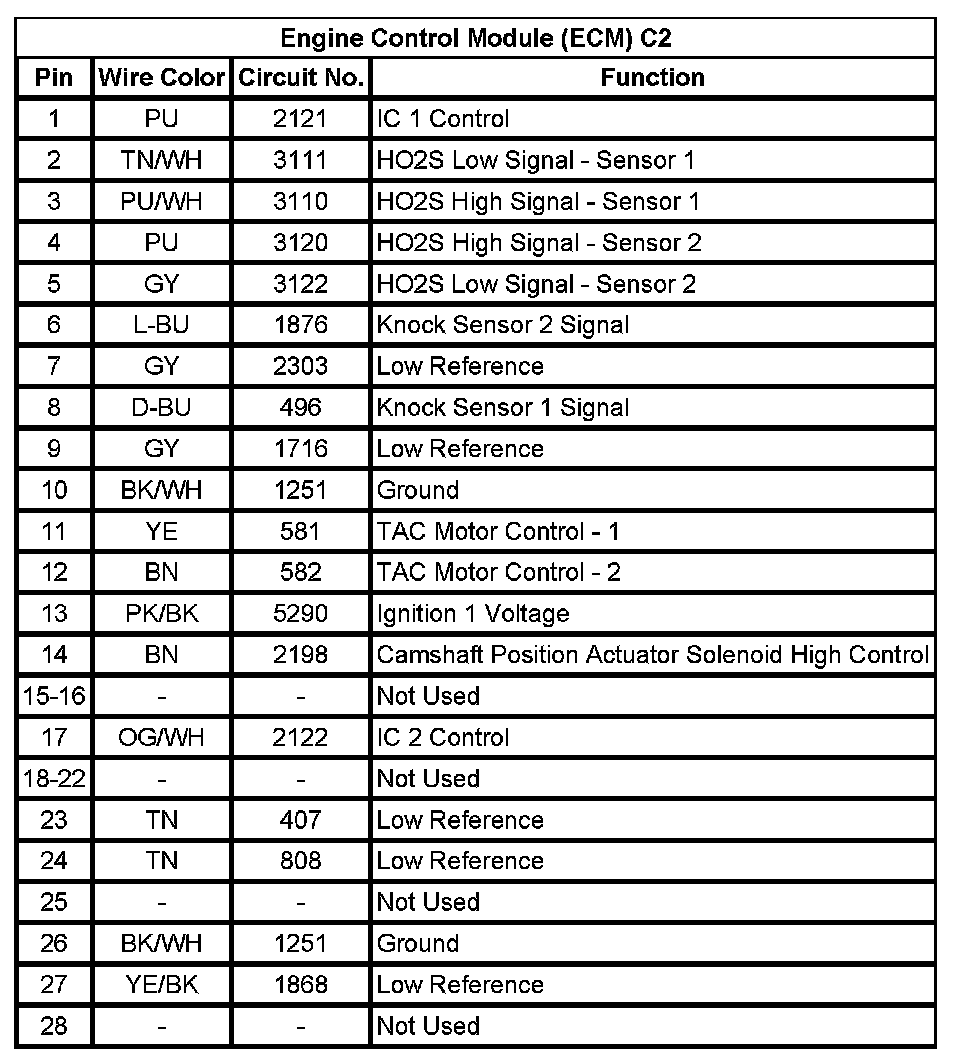 Engine Control Module (ECM) C2

| Pin | Wire Color | Circuit No. | Function |
|---|---|---|---|
| 1 | PU | 2121 | IC 1 Control |
| 2 | TN/WH | 3111 | HO2S Low Signal - Sensor 1 |
| 3 | PU/WH | 3110 | HO2S High Signal - Sensor 1 |
| 4 | PU | 3120 | HO2S High Signal - Sensor 2 |
| 5 | GY | 3122 | HO2S Low Signal - Sensor 2 |
| 6 | L-BU | 1876 | Knock Sensor 2 Signal |
| 7 | GY | 2303 | Low Reference |
| 8 | D-BU | 496 | Knock Sensor 1 Signal |
| 9 | GY | 1716 | Low Reference |
| 10 | BK/WH | 1251 | Ground |
| 11 | YE | 581 | TAC Motor Control - 1 |
| 12 | BN | 582 | TAC Motor Control - 2 |
| 13 | PK/BK | 5290 | Ignition 1 Voltage |
| 14 | BN | 2198 | Camshaft Position Actuator Solenoid High Control |
| 15-16 | - | - | Not Used |
| 17 | OG/WH | 2122 | IC 2 Control |
| 18-22 | - | - | Not Used |
| 23 | TN | 407 | Low Reference |
| 24 | TN | 808 | Low Reference |
| 25 | - | - | Not Used |
| 26 | BK/WH | 1251 | Ground |
| 27 | YE/BK | 1868 | Low Reference |
| 28 | - | - | Not Used |